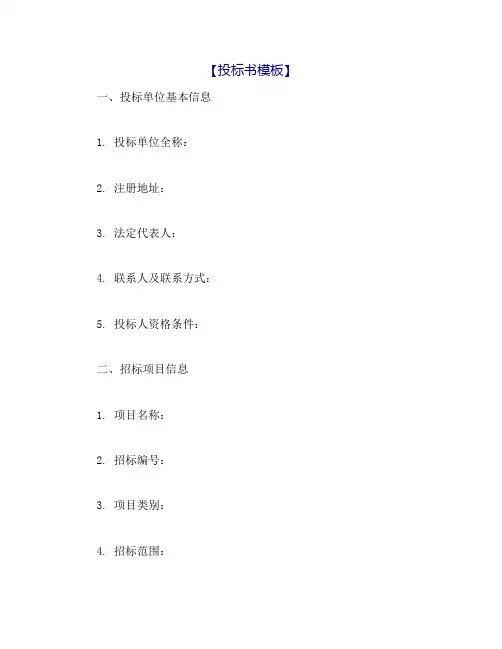 【投标书模板】

一、投标单位基本信息

1.投标单位全称：

2.注册地址：

3.法定代表人：

4.联系人及联系方式：

5.投标人资格条件：

二、招标项目信息

1.项目名称：

2.招标编号：

3.项目类别：

4.招标范围：